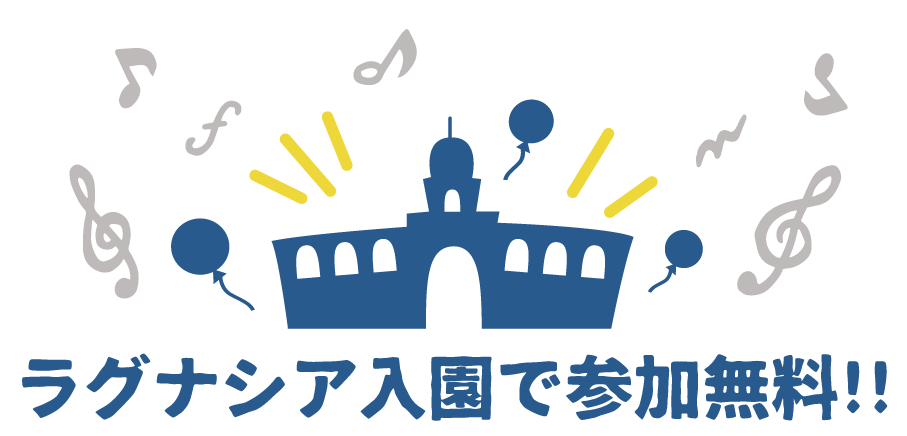 ラグナシア入園で参加無料!!